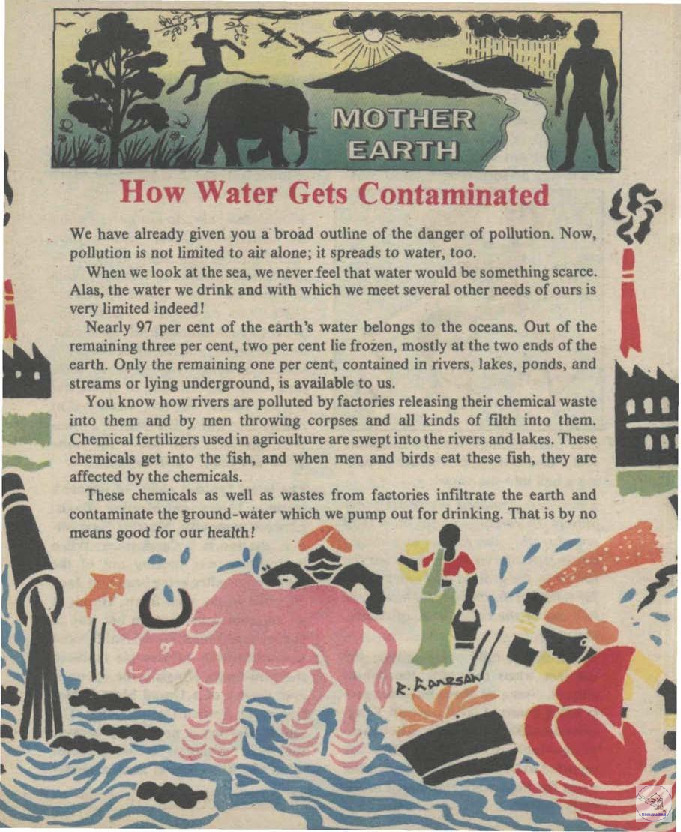 MOTHER EARTH

How Water Gets Contaminated

We have already given you a broad outline of the danger of pollution. Now, pollution is not limited to air alone; it spreads to water, too.

When we look at the sea, we never feel that water would be something scarce. Alas, the water we drink and with which we meet several other needs of ours is very limited indeed!

Nearly 97 per cent of the earth's water belongs to the oceans. Out of the remaining three per cent, two per cent lie frozen, mostly at the two ends of the earth. Only the remaining one per cent, contained in rivers, lakes, ponds, and streams or lying underground, is available to us.

You know how rivers are polluted by factories releasing their chemical waste into them and by men throwing corpses and all kinds of filth into them. Chemical fertilizers used in agriculture are swept into the rivers and lakes. These chemicals get into the fish, and when men and birds eat these fish, they are affected by the chemicals.

These chemicals as well as wastes from factories infiltrate the earth and contaminate the ground-water which we pump out for drinking. That is by no means good for our health!

R. Ganesan